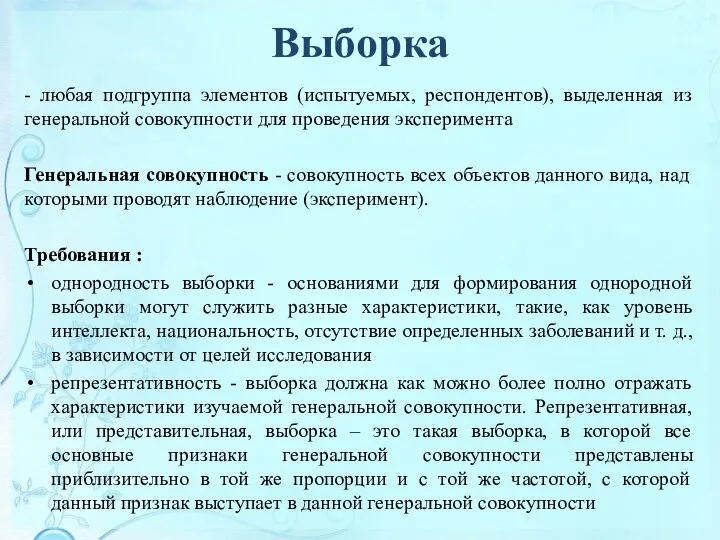 Выборка

- любая подгруппа элементов (испытуемых, респондентов), выделенная из генеральной совокупности для проведения эксперимента

Генеральная совокупность - совокупность всех объектов данного вида, над которыми проводят наблюдение (эксперимент).

Требования :
• однородность выборки - основаниями для формирования однородной выборки могут служить разные характеристики, такие, как уровень интеллекта, национальность, отсутствие определенных заболеваний и т. д., в зависимости от целей исследования
• репрезентативность - выборка должна как можно более полно отражать характеристики изучаемой генеральной совокупности. Репрезентативная, или представительная, выборка – это такая выборка, в которой все основные признаки генеральной совокупности представлены приблизительно в той же пропорции и с той же частотой, с которой данный признак выступает в данной генеральной совокупности